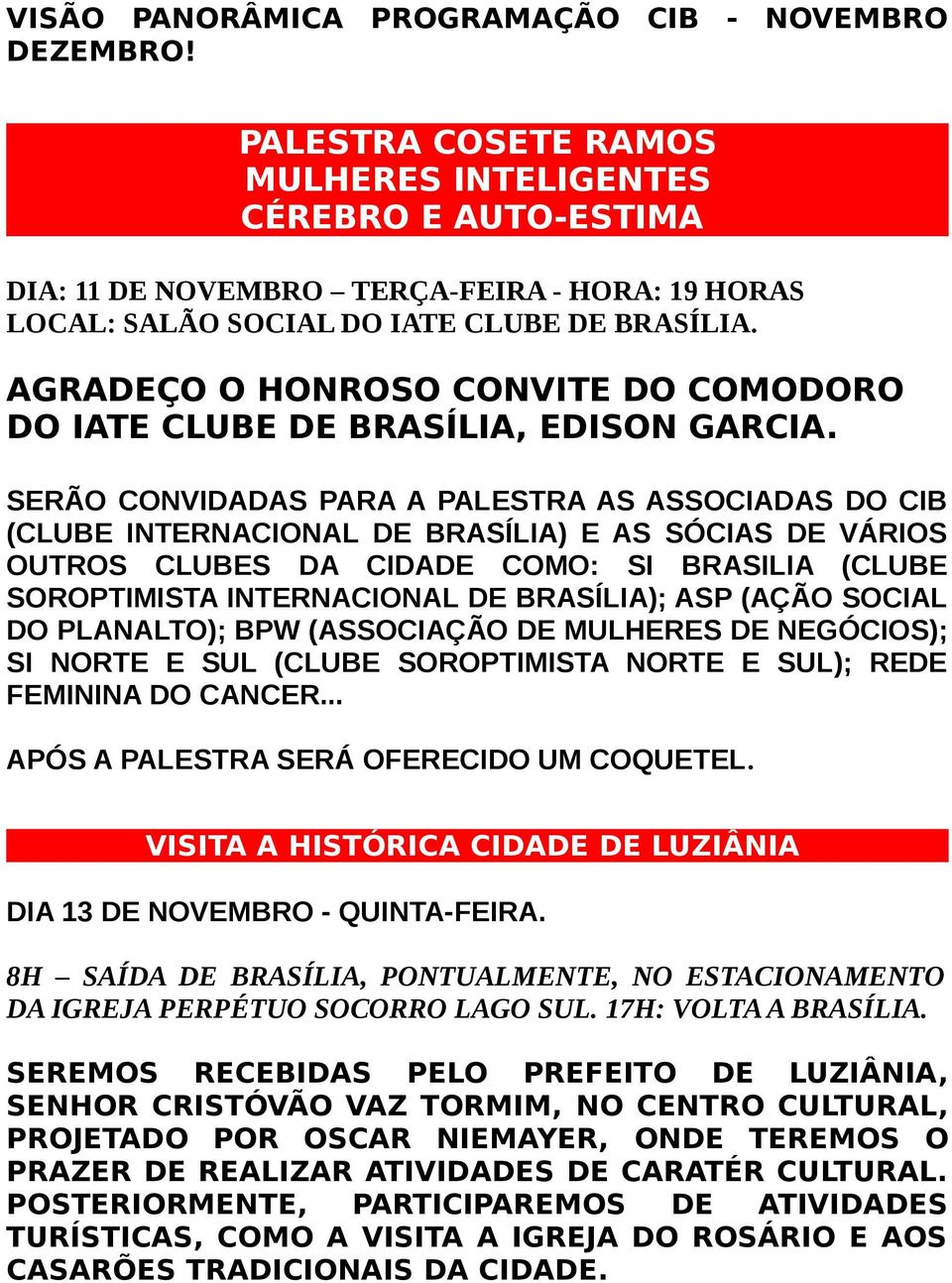 VISÃO PANORÂMICA PROGRAMAÇÃO CIB - NOVEMBRO DEZEMBRO!

PALESTRA COSETE RAMOS
MULHERES INTELIGENTES
CÉREBRO E AUTO-ESTIMA

DIA: 11 DE NOVEMBRO – TERÇA-FEIRA - HORA: 19 HORAS
LOCAL: SALÃO SOCIAL DO IATE CLUBE DE BRASÍLIA.

AGRADEÇO O HONROSO CONVITE DO COMODORO DO IATE CLUBE DE BRASÍLIA, EDISON GARCIA.

SERÃO CONVIDADAS PARA A PALESTRA AS ASSOCIADAS DO CIB (CLUBE INTERNACIONAL DE BRASÍLIA) E AS SÓCIAS DE VÁRIOS OUTROS CLUBES DA CIDADE COMO: SI BRASILIA (CLUBE SOROPTIMISTA INTERNACIONAL DE BRASÍLIA); ASP (AÇÃO SOCIAL DO PLANALTO); BPW (ASSOCIAÇÃO DE MULHERES DE NEGÓCIOS); SI NORTE E SUL (CLUBE SOROPTIMISTA NORTE E SUL); REDE FEMININA DO CANCER...

APÓS A PALESTRA SERÁ OFERECIDO UM COQUETEL.

VISITA A HISTÓRICA CIDADE DE LUZIÂNIA

DIA 13 DE NOVEMBRO - QUINTA-FEIRA.

8H – SAÍDA DE BRASÍLIA, PONTUALMENTE, NO ESTACIONAMENTO DA IGREJA PERPÉTUO SOCORRO LAGO SUL. 17H: VOLTA A BRASÍLIA.

SEREMOS RECEBIDAS PELO PREFEITO DE LUZIÂNIA, SENHOR CRISTÓVÃO VAZ TORMIM, NO CENTRO CULTURAL, PROJETADO POR OSCAR NIEMAYER, ONDE TEREMOS O PRAZER DE REALIZAR ATIVIDADES DE CARATÉR CULTURAL. POSTERIORMENTE, PARTICIPAREMOS DE ATIVIDADES TURÍSTICAS, COMO A VISITA A IGREJA DO ROSÁRIO E AOS CASARÕES TRADICIONAIS DA CIDADE.